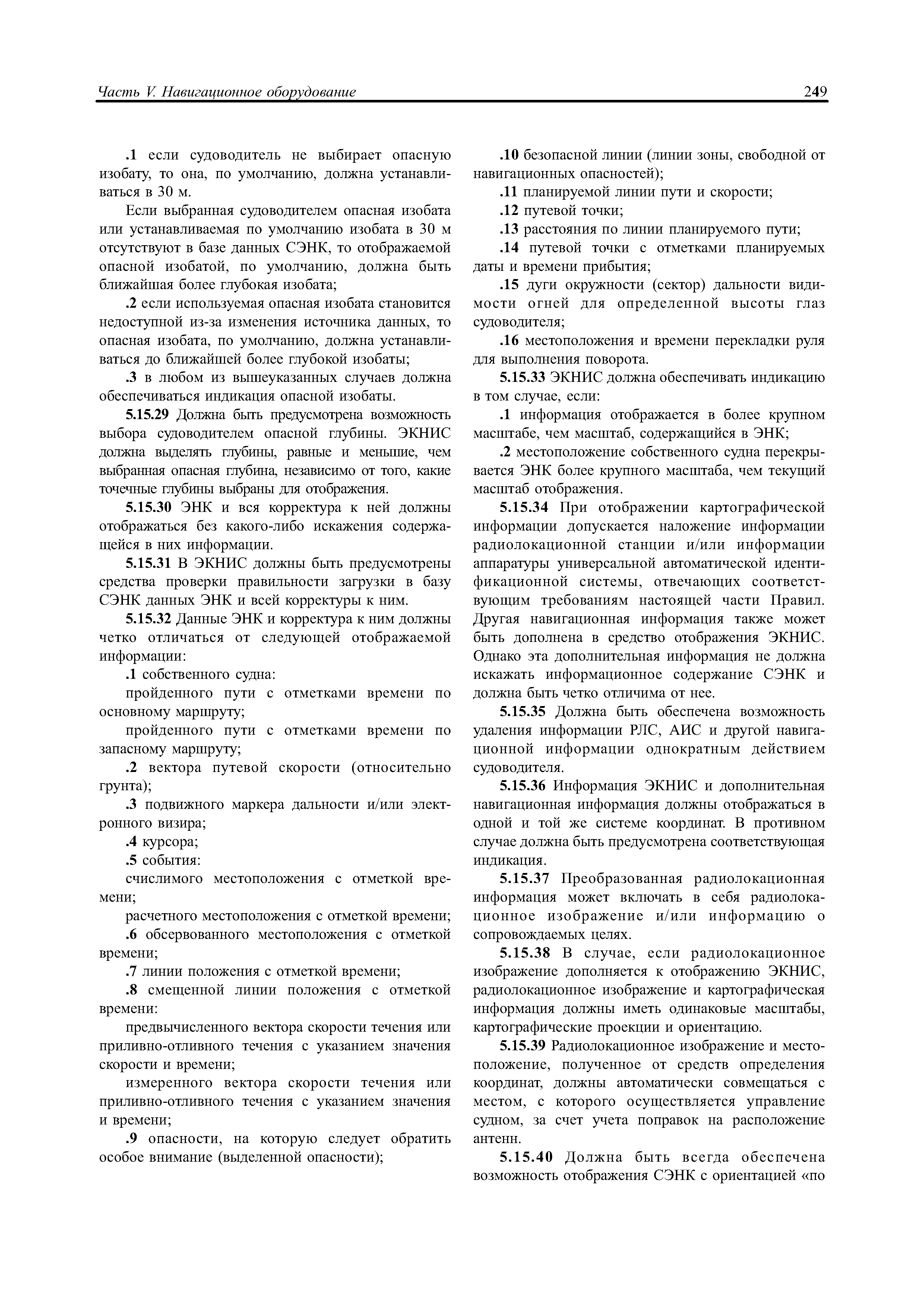 Часть V. Навигационное оборудование

249

.1 если судоводитель не выбирает опасную изобату, то она, по умолчанию, должна устанавливаться в 30 м.

Если выбранная судоводителем опасная изобата или устанавливаемая по умолчанию изобата в 30 м отсутствуют в базе данных СЭНК, то отображаемой опасной изобатой, по умолчанию, должна быть ближайшая более глубокая изобата;

.2 если используемая опасная изобата становится недоступной из-за изменения источника данных, то опасная изобата, по умолчанию, должна устанавливаться до ближайшей более глубокой изобаты;

.3 в любом из вышеуказанных случаев должна обеспечиваться индикация опасной изобаты.

5.15.29 Должна быть предусмотрена возможность выбора судоводителем опасной глубины. ЭКНИС должна выделять глубины, равные и меньшие, чем выбранная опасная глубина, независимо от того, какие точечные глубины выбраны для отображения.

5.15.30 ЭНК и вся корректура к ней должны отображаться без какого-либо искажения содержащейся в них информации.

5.15.31 В ЭКНИС должны быть предусмотрены средства проверки правильности загрузки в базу СЭНК данных ЭНК и всей корректуры к ним.

5.15.32 Данные ЭНК и корректура к ним должны четко отличаться от следующей отображаемой информации:

.1 собственного судна:

пройденного пути с отметками времени по основному маршруту;

пройденного пути с отметками времени по запасному маршруту;

.2 вектора путевой скорости (относительно грунта);

.3 подвижного маркера дальности и/или электронного визира;

.4 курсора;

.5 события:

счислимого местоположения с отметкой времени;

расчетного местоположения с отметкой времени;

.6 обсервованного местоположения с отметкой времени;

.7 линии положения с отметкой времени;

.8 смещенной линии положения с отметкой времени:

предвычисленного вектора скорости течения или приливно-отливного течения с указанием значения скорости и времени;

измеренного вектора скорости течения или приливно-отливного течения с указанием значения и времени;

.9 опасности, на которую следует обратить особое внимание (выделенной опасности);

.10 безопасной линии (линии зоны, свободной от навигационных опасностей);

.11 планируемой линии пути и скорости;

.12 путевой точки;

.13 расстояния по линии планируемого пути;

.14 путевой точки с отметками планируемых даты и времени прибытия;

.15 дуги окружности (сектор) дальности видимости огней для определенной высоты глаз судоводителя;

.16 местоположения и времени перекладки руля для выполнения поворота.

5.15.33 ЭКНИС должна обеспечивать индикацию в том случае, если:

.1 информация отображается в более крупном масштабе, чем масштаб, содержащийся в ЭНК;

.2 местоположение собственного судна перекрывается ЭНК более крупного масштаба, чем текущий масштаб отображения.

5.15.34 При отображении картографической информации допускается наложение информации радиолокационной станции и/или информации аппаратуры универсальной автоматической идентификационной системы, отвечающих соответствующим требованиям настоящей части Правил. Другая навигационная информация также может быть дополнена в средство отображения ЭКНИС. Однако эта дополнительная информация не должна искажать информационное содержание СЭНК и должна быть четко отличима от нее.

5.15.35 Должна быть обеспечена возможность удаления информации РЛС, АИС и другой навигационной информации однократным действием судоводителя.

5.15.36 Информация ЭКНИС и дополнительная навигационная информация должны отображаться в одной и той же системе координат. В противном случае должна быть предусмотрена соответствующая индикация.

5.15.37 Преобразованная радиолокационная информация может включать в себя радиолокационное изображение и/или информацию о сопровождаемых целях.

5.15.38 В случае, если радиолокационное изображение дополняется к отображению ЭКНИС, радиолокационное изображение и картографическая информация должны иметь одинаковые масштабы, картографические проекции и ориентацию.

5.15.39 Радиолокационное изображение и местоположение, полученное от средств определения координат, должны автоматически совмещаться с местом, с которого осуществляется управление судном, за счет учета поправок на расположение антенн.

5.15.40 Должна быть всегда обеспечена возможность отображения СЭНК с ориентацией «по